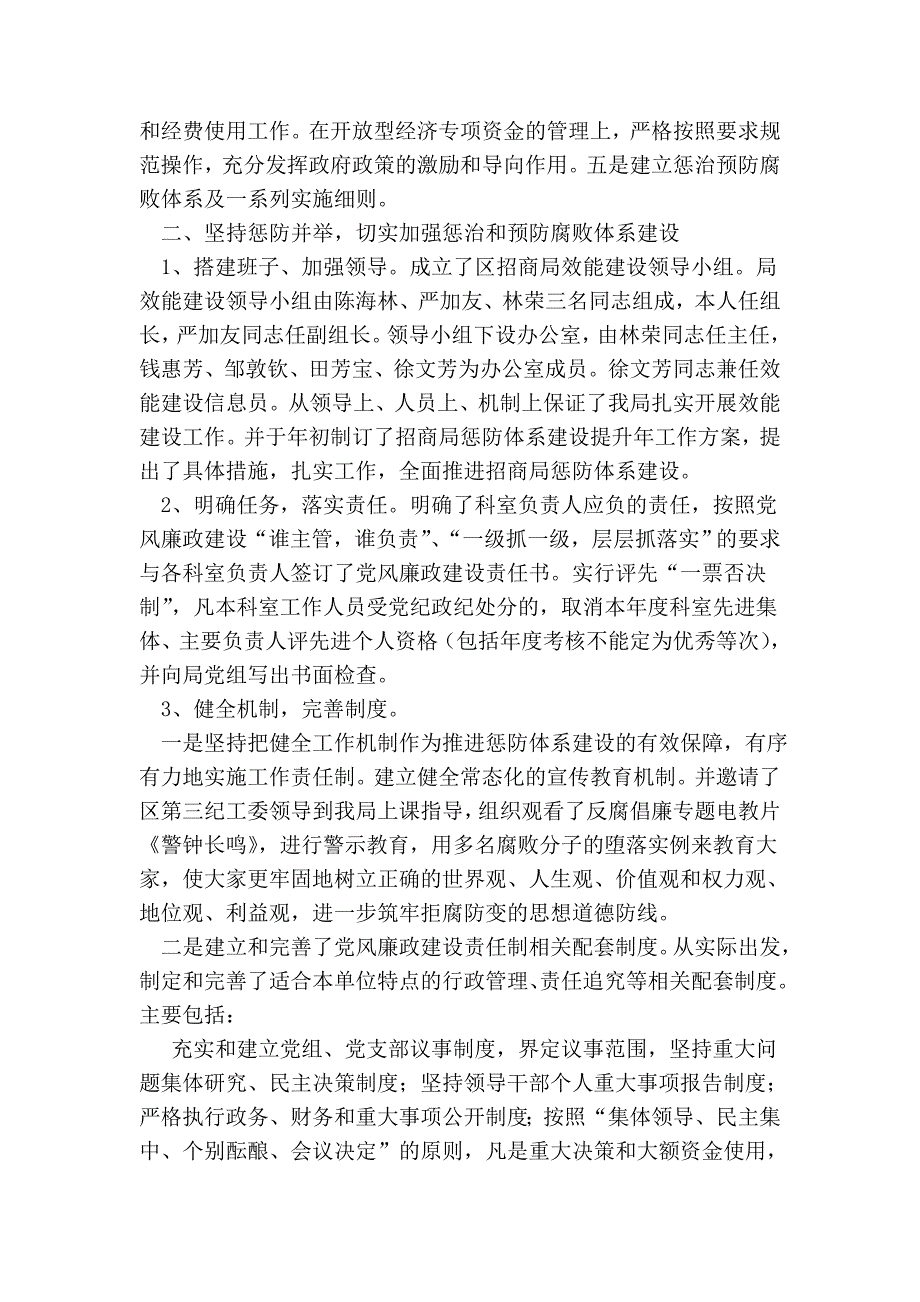 和经费使用工作。在开放型经济专项资金的管理上，严格按照要求规范操作，充分发挥政府政策的激励和导向作用。五是建立惩治预防腐败体系及一系列实施细则。

二、坚持惩防并举，切实加强惩治和预防腐败体系建设

1、搭建班子、加强领导。成立了区招商局效能建设领导小组。局效能建设领导小组由陈海林、严加友、林荣三名同志组成，本人任组长，严加友同志任副组长。领导小组下设办公室，由林荣同志任主任，钱惠芳、邹敦钦、田芳宝、徐文芳为办公室成员。徐文芳同志兼任效能建设信息员。从领导上、人员上、机制上保证了我局扎实开展效能建设工作。并于年初制订了招商局惩防体系建设提升年工作方案，提出了具体措施，扎实工作，全面推进招商局惩防体系建设。

2、明确任务，落实责任。明确了科室负责人应负的责任，按照党风廉政建设“谁主管，谁负责”、“一级抓一级，层层抓落实”的要求与各科室负责人签订了党风廉政建设责任书。实行评先“一票否决制”，凡本科室工作人员受党纪政纪处分的，取消本年度科室先进集体、主要负责人评先进个人资格（包括年度考核不能定为优秀等次），并向局党组写出书面检查。

3、健全机制，完善制度。

一是坚持把健全工作机制作为推进惩防体系建设的有效保障，有序有力地实施工作责任制。建立健全常态化的宣传教育机制。并邀请了区第三纪工委领导到我局上课指导，组织观看了反腐倡廉专题电教片《警钟长鸣》，进行警示教育，用多名腐败分子的堕落实例来教育大家，使大家更牢固地树立正确的世界观、人生观、价值观和权力观、地位观、利益观，进一步筑牢拒腐防变的思想道德防线。

二是建立和完善了党风廉政建设责任制相关配套制度。从实际出发，制定和完善了适合本单位特点的行政管理、责任追究等相关配套制度。主要包括：

充实和建立党组、党支部议事制度，界定议事范围，坚持重大问题集体研究、民主决策制度；坚持领导干部个人重大事项报告制度；严格执行政务、财务和重大事项公开制度；按照“集体领导、民主集中、个别酝酿、会议决定”的原则，凡是重大决策和大额资金使用，